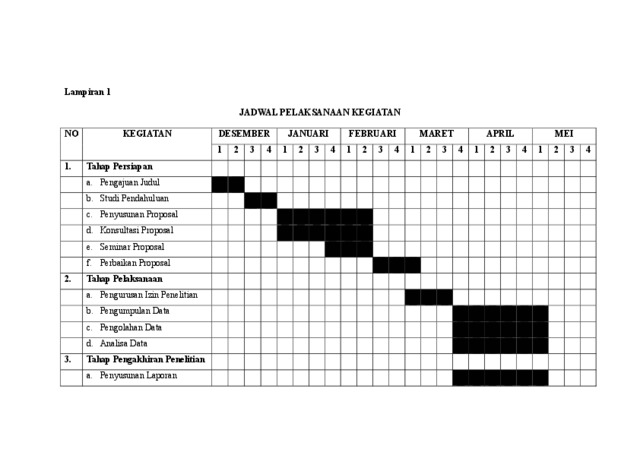 Lampiran 1

JADWAL PELAKSANAAN KEGIATAN

| NO | KEGIATAN | DESEMBER | | | | JANUARI | | | | FEBRUARI | | | | MARET | | | | APRIL | | | | MEI | | | |
|---|---|---|---|---|---|---|---|---|---|---|---|---|---|---|---|---|---|---|---|---|---|---|---|---|---|
| | | 1 | 2 | 3 | 4 | 1 | 2 | 3 | 4 | 1 | 2 | 3 | 4 | 1 | 2 | 3 | 4 | 1 | 2 | 3 | 4 | 1 | 2 | 3 | 4 |
| 1. | Tahap Persiapan | | | | | | | | | | | | | | | | | | | | | | | | |
| | a. Pengajuan Judul | | | | | | | | | | | | | | | | | | | | | | | | |
| | b. Studi Pendahuluan | | | | | | | | | | | | | | | | | | | | | | | | |
| | c. Penyusunan Proposal | | | | | | | | | | | | | | | | | | | | | | | | |
| | d. Konsultasi Proposal | | | | | | | | | | | | | | | | | | | | | | | | |
| | e. Seminar Proposal | | | | | | | | | | | | | | | | | | | | | | | | |
| | f. Perbaikan Proposal | | | | | | | | | | | | | | | | | | | | | | | | |
| 2. | Tahap Pelaksanaan | | | | | | | | | | | | | | | | | | | | | | | | |
| | a. Pengurusan Izin Penelitian | | | | | | | | | | | | | | | | | | | | | | | | |
| | b. Pengumpulan Data | | | | | | | | | | | | | | | | | | | | | | | | |
| | c. Pengolahan Data | | | | | | | | | | | | | | | | | | | | | | | | |
| | d. Analisa Data | | | | | | | | | | | | | | | | | | | | | | | | |
| 3. | Tahap Pengakhiran Penelitian | | | | | | | | | | | | | | | | | | | | | | | | |
| | a. Penyusunan Laporan | | | | | | | | | | | | | | | | | | | | | | | | |